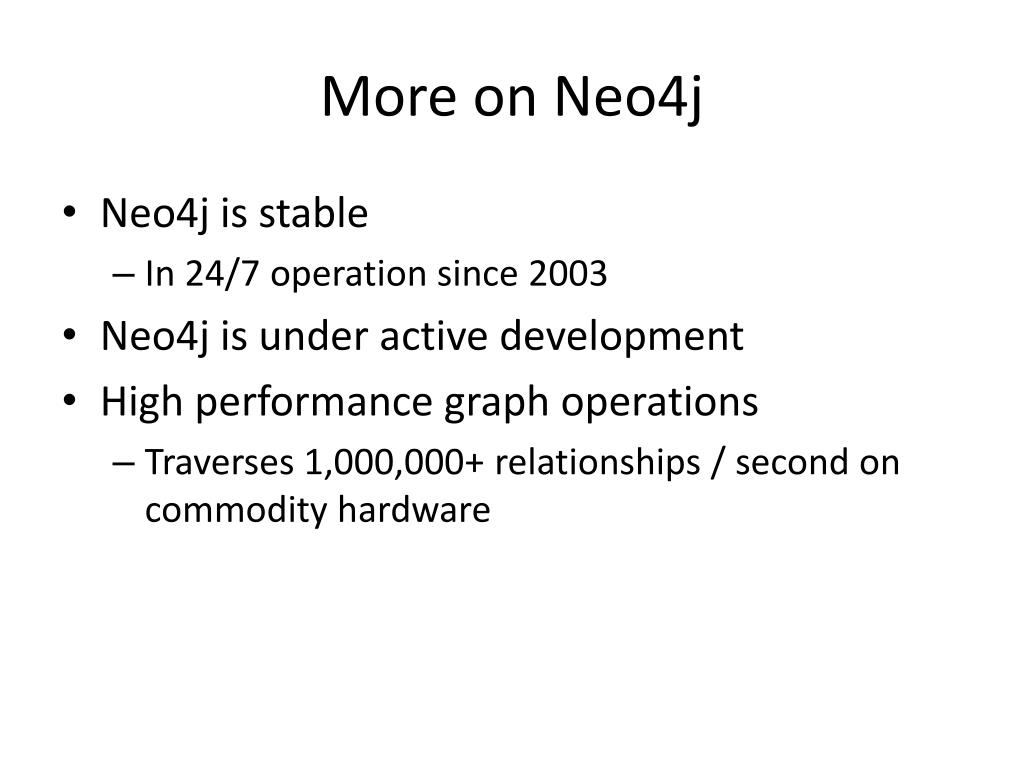 More on Neo4j

• Neo4j is stable
– In 24/7 operation since 2003
• Neo4j is under active development
• High performance graph operations
– Traverses 1,000,000+ relationships / second on commodity hardware